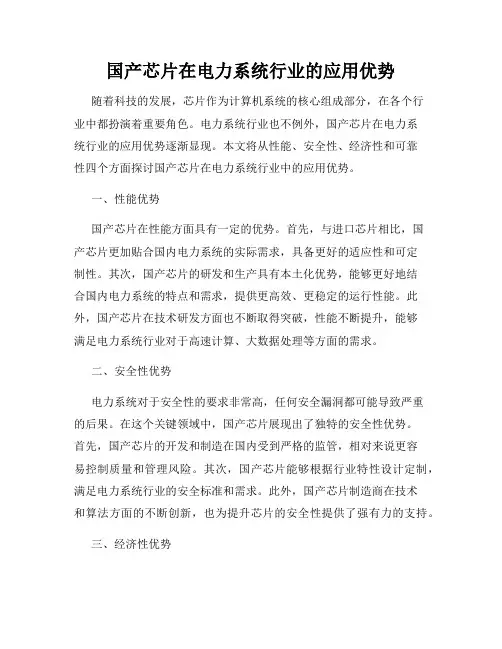 国产芯片在电力系统行业的应用优势

随着科技的发展，芯片作为计算机系统的核心组成部分，在各个行业中都扮演着重要角色。电力系统行业也不例外，国产芯片在电力系统行业的应用优势逐渐显现。本文将从性能、安全性、经济性和可靠性四个方面探讨国产芯片在电力系统行业中的应用优势。

一、性能优势

国产芯片在性能方面具有一定的优势。首先，与进口芯片相比，国产芯片更加贴合国内电力系统的实际需求，具备更好的适应性和可定制性。其次，国产芯片的研发和生产具有本土化优势，能够更好地结合国内电力系统的特点和需求，提供更高效、更稳定的运行性能。此外，国产芯片在技术研发方面也不断取得突破，性能不断提升，能够满足电力系统行业对于高速计算、大数据处理等方面的需求。

二、安全性优势

电力系统对于安全性的要求非常高，任何安全漏洞都可能导致严重的后果。在这个关键领域中，国产芯片展现出了独特的安全性优势。首先，国产芯片的开发和制造在国内受到严格的监管，相对来说更容易控制质量和管理风险。其次，国产芯片能够根据行业特性设计定制，满足电力系统行业的安全标准和需求。此外，国产芯片制造商在技术和算法方面的不断创新，也为提升芯片的安全性提供了强有力的支持。

三、经济性优势